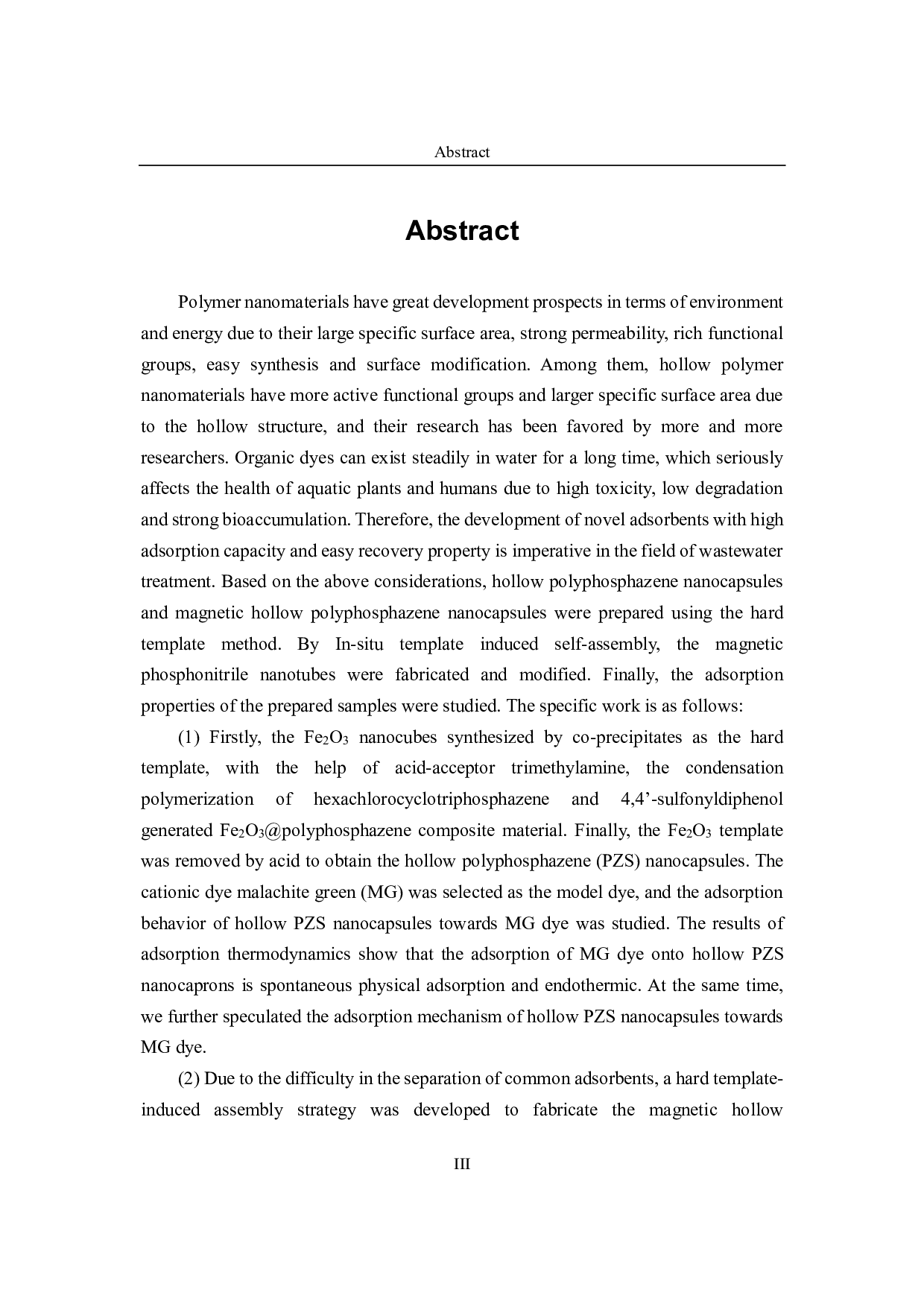 Abstract

Abstract

Polymer nanomaterials have great development prospects in terms of environment and energy due to their large specific surface area, strong permeability, rich functional groups, easy synthesis and surface modification. Among them, hollow polymer nanomaterials have more active functional groups and larger specific surface area due to the hollow structure, and their research has been favored by more and more researchers. Organic dyes can exist steadily in water for a long time, which seriously affects the health of aquatic plants and humans due to high toxicity, low degradation and strong bioaccumulation. Therefore, the development of novel adsorbents with high adsorption capacity and easy recovery property is imperative in the field of wastewater treatment. Based on the above considerations, hollow polyphosphazene nanocapsules and magnetic hollow polyphosphazene nanocapsules were prepared using the hard template method. By In-situ template induced self-assembly, the magnetic phosphonitrile nanotubes were fabricated and modified. Finally, the adsorption properties of the prepared samples were studied. The specific work is as follows:

(1) Firstly, the $Fe_2O_3$ nanocubes synthesized by co-precipitates as the hard template, with the help of acid-acceptor trimethylamine, the condensation polymerization of hexachlorocyclotriphosphazene and 4,4’-sulfonyldiphenol generated $Fe_2O_3$@polyphosphazene composite material. Finally, the $Fe_2O_3$ template was removed by acid to obtain the hollow polyphosphazene (PZS) nanocapsules. The cationic dye malachite green (MG) was selected as the model dye, and the adsorption behavior of hollow PZS nanocapsules towards MG dye was studied. The results of adsorption thermodynamics show that the adsorption of MG dye onto hollow PZS nanocaprons is spontaneous physical adsorption and endothermic. At the same time, we further speculated the adsorption mechanism of hollow PZS nanocapsules towards MG dye.

(2) Due to the difficulty in the separation of common adsorbents, a hard template-induced assembly strategy was developed to fabricate the magnetic hollow

III